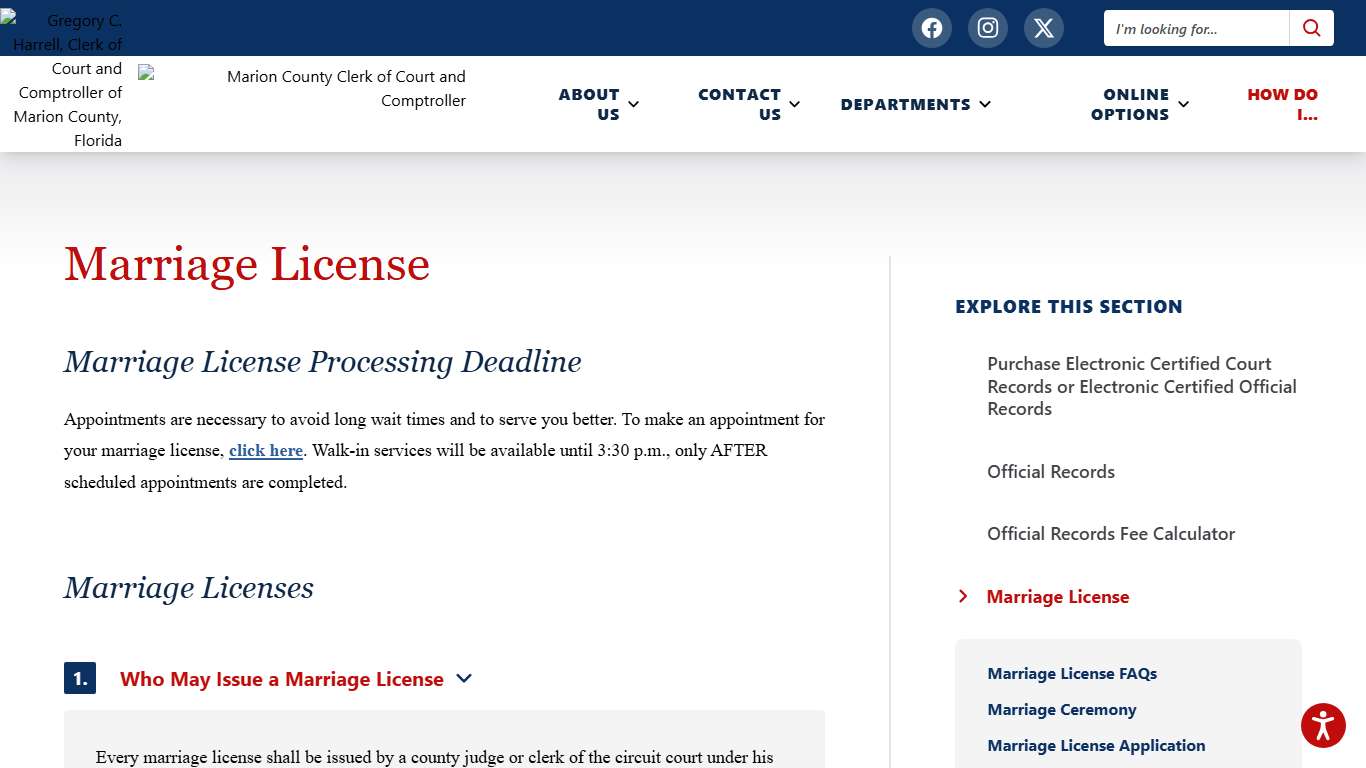 Gregory C. Harrell, Clerk of Court and Comptroller of Marion County, Florida

Marion County Clerk of Court and Comptroller

I'm looking for...

ABOUT US
CONTACT US
DEPARTMENTS
ONLINE OPTIONS
HOW DO I...

Marriage License

Marriage License Processing Deadline

Appointments are necessary to avoid long wait times and to serve you better. To make an appointment for your marriage license, click here. Walk-in services will be available until 3:30 p.m., only AFTER scheduled appointments are completed.

Marriage Licenses

1. Who May Issue a Marriage License

Every marriage license shall be issued by a county judge or clerk of the circuit court under his

EXPLORE THIS SECTION

Purchase Electronic Certified Court Records or Electronic Certified Official Records

Official Records

Official Records Fee Calculator

Marriage License

Marriage License FAQs
Marriage Ceremony
Marriage License Application